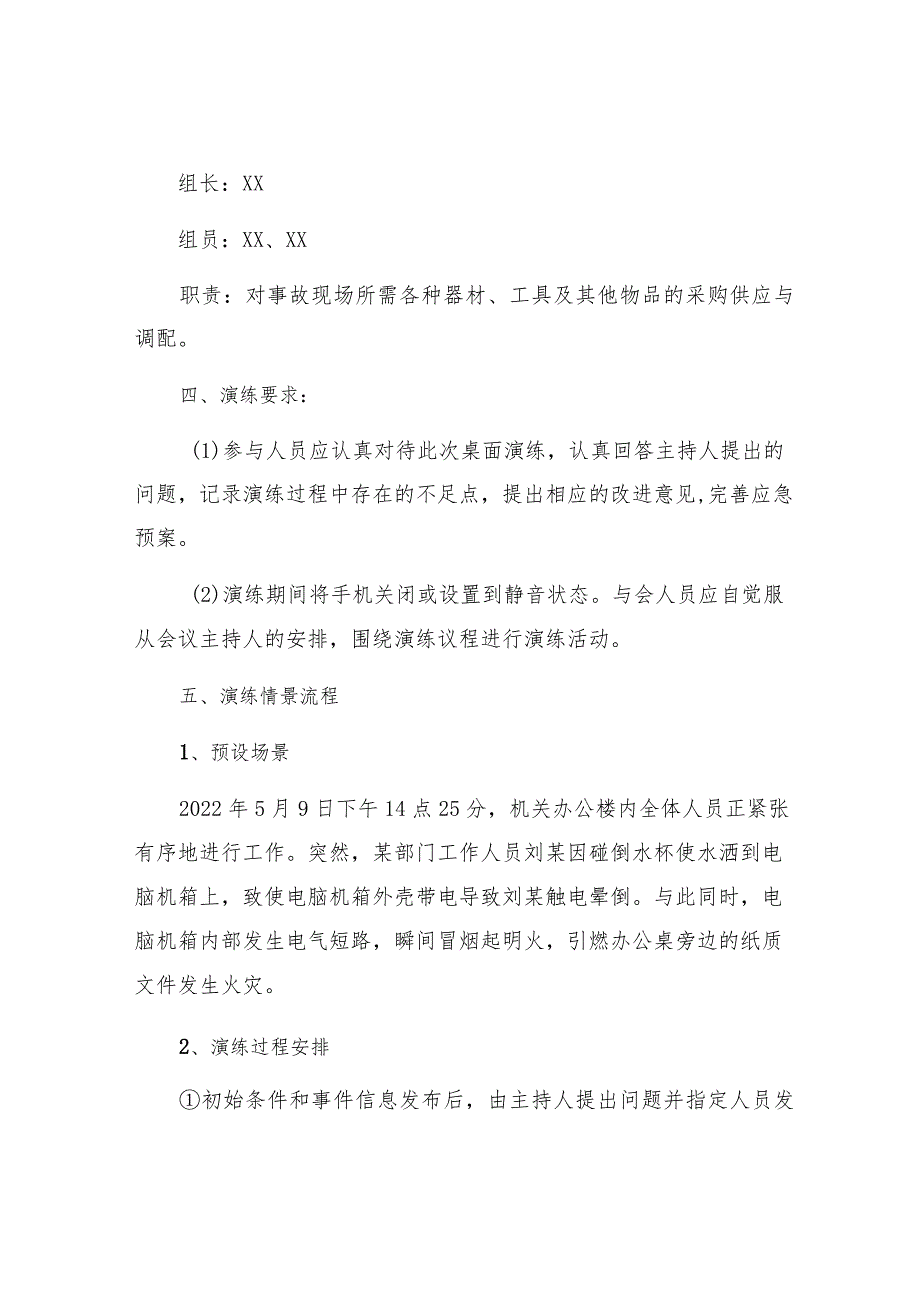 组长：XX

组员：XX、XX

职责：对事故现场所需各种器材、工具及其他物品的采购供应与调配。

四、演练要求：

(1)参与人员应认真对待此次桌面演练，认真回答主持人提出的问题，记录演练过程中存在的不足点，提出相应的改进意见,完善应急预案。

(2)演练期间将手机关闭或设置到静音状态。与会人员应自觉服从会议主持人的安排，围绕演练议程进行演练活动。

五、演练情景流程

1、预设场景

2022年5月9日下午14点25分，机关办公楼内全体人员正紧张有序地进行工作。突然，某部门工作人员刘某因碰倒水杯使水洒到电脑机箱上，致使电脑机箱外壳带电导致刘某触电晕倒。与此同时，电脑机箱内部发生电气短路，瞬间冒烟起明火，引燃办公桌旁边的纸质文件发生火灾。

2、演练过程安排

①初始条件和事件信息发布后，由主持人提出问题并指定人员发